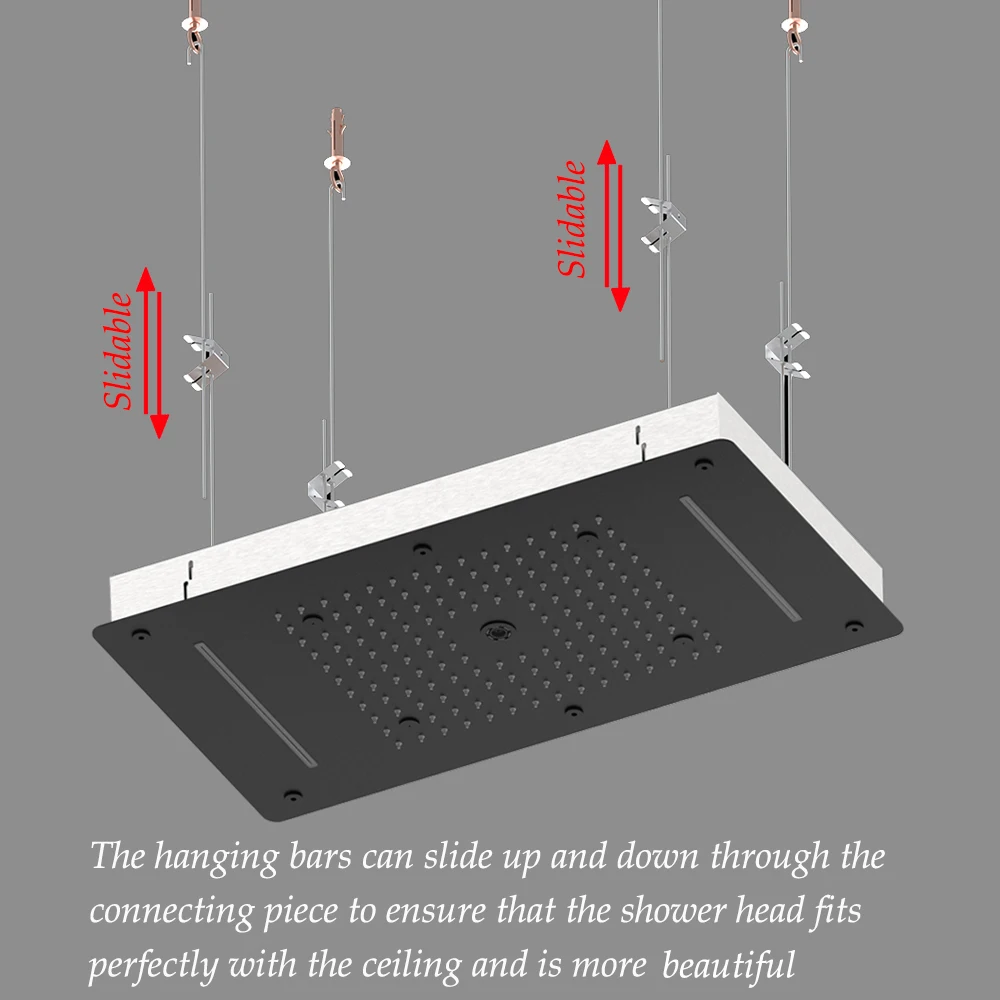 Slidable

Slidable

The hanging bars can slide up and down through the connecting piece to ensure that the shower head fits perfectly with the ceiling and is more beautiful